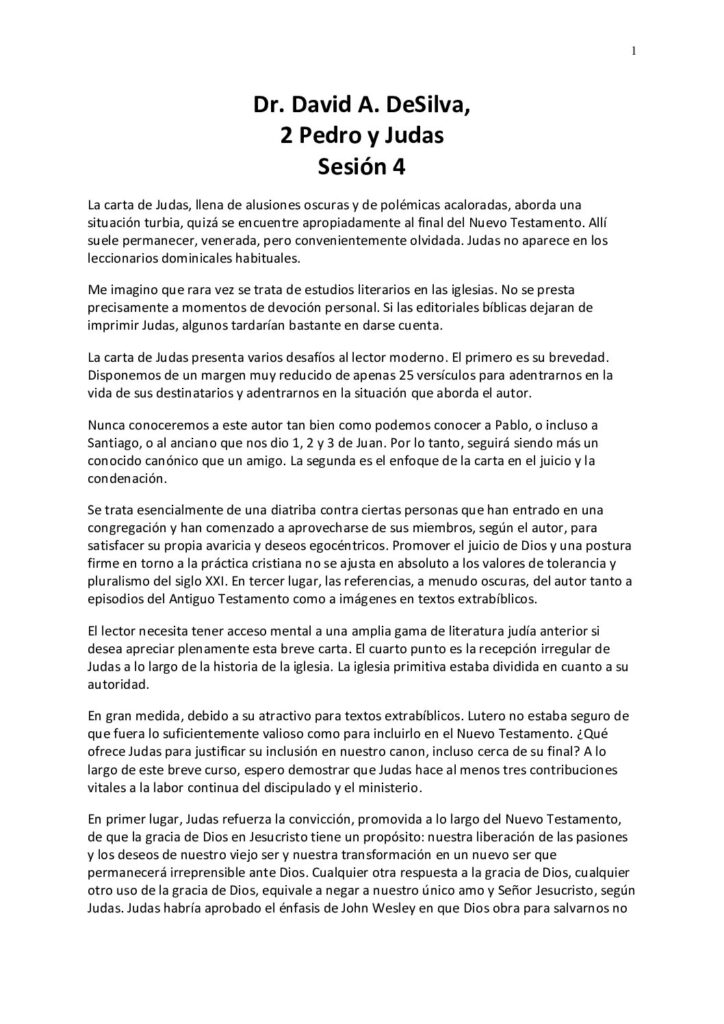 1

Dr. David A. DeSilva,
2 Pedro y Judas
Sesión 4

La carta de Judas, llena de alusiones oscuras y de polémicas acaloradas, aborda una situación turbia, quizá se encuentre apropiadamente al final del Nuevo Testamento. Allí suele permanecer, venerada, pero convenientemente olvidada. Judas no aparece en los leccionarios dominicales habituales.

Me imagino que rara vez se trata de estudios literarios en las iglesias. No se presta precisamente a momentos de devoción personal. Si las editoriales bíblicas dejaran de imprimir Judas, algunos tardarían bastante en darse cuenta.

La carta de Judas presenta varios desafíos al lector moderno. El primero es su brevedad. Disponemos de un margen muy reducido de apenas 25 versículos para adentrarnos en la vida de sus destinatarios y adentrarnos en la situación que aborda el autor.

Nunca conoceremos a este autor tan bien como podemos conocer a Pablo, o incluso a Santiago, o al anciano que nos dio 1, 2 y 3 de Juan. Por lo tanto, seguirá siendo más un conocido canónico que un amigo. La segunda es el enfoque de la carta en el juicio y la condenación.

Se trata esencialmente de una diatriba contra ciertas personas que han entrado en una congregación y han comenzado a aprovecharse de sus miembros, según el autor, para satisfacer su propia avaricia y deseos egocéntricos. Promover el juicio de Dios y una postura firme en torno a la práctica cristiana no se ajusta en absoluto a los valores de tolerancia y pluralismo del siglo XXI. En tercer lugar, las referencias, a menudo oscuras, del autor tanto a episodios del Antiguo Testamento como a imágenes en textos extrabíblicos.

El lector necesita tener acceso mental a una amplia gama de literatura judía anterior si desea apreciar plenamente esta breve carta. El cuarto punto es la recepción irregular de Judas a lo largo de la historia de la iglesia. La iglesia primitiva estaba dividida en cuanto a su autoridad.

En gran medida, debido a su atractivo para textos extrabíblicos. Lutero no estaba seguro de que fuera lo suficientemente valioso como para incluirlo en el Nuevo Testamento. ¿Qué ofrece Judas para justificar su inclusión en nuestro canon, incluso cerca de su final? A lo largo de este breve curso, espero demostrar que Judas hace al menos tres contribuciones vitales a la labor continua del discipulado y el ministerio.

En primer lugar, Judas refuerza la convicción, promovida a lo largo del Nuevo Testamento, de que la gracia de Dios en Jesucristo tiene un propósito: nuestra liberación de las pasiones y los deseos de nuestro viejo ser y nuestra transformación en un nuevo ser que permanecerá irreprensible ante Dios. Cualquier otra respuesta a la gracia de Dios, cualquier otro uso de la gracia de Dios, equivale a negar a nuestro único amo y Señor Jesucristo, según Judas. Judas habría aprobado el énfasis de John Wesley en que Dios obra para salvarnos no